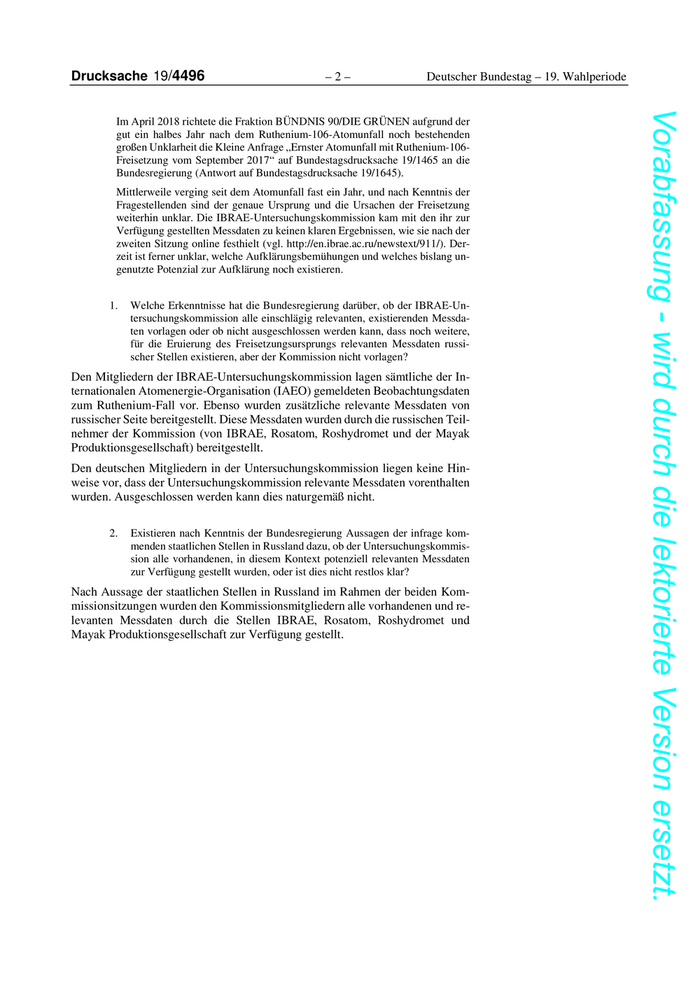 Drucksache 19/4496 – 2 – Deutscher Bundestag – 19. Wahlperiode

Im April 2018 richtete die Fraktion BÜNDNIS 90/DIE GRÜNEN aufgrund der gut ein halbes Jahr nach dem Ruthenium-106-Atomunfall noch bestehenden großen Unklarheit die Kleine Anfrage „Ernster Atomunfall mit Ruthenium-106-Freisetzung vom September 2017“ auf Bundestagsdrucksache 19/1465 an die Bundesregierung (Antwort auf Bundestagsdrucksache 19/1645).

Mittlerweile verging seit dem Atomunfall fast ein Jahr, und nach Kenntnis der Fragestellenden sind der genaue Ursprung und die Ursachen der Freisetzung weiterhin unklar. Die IBRAE-Untersuchungskommission kam mit den ihr zur Verfügung gestellten Messdaten zu keinen klaren Ergebnissen, wie sie nach der zweiten Sitzung online festhielt (vgl. http://en.ibrae.ac.ru/newstext/911/). Derzeit ist ferner unklar, welche Aufklärungsbemühungen und welches bislang ungenutzte Potenzial zur Aufklärung noch existieren.

1. Welche Erkenntnisse hat die Bundesregierung darüber, ob der IBRAE-Untersuchungskommission alle einschlägig relevanten, existierenden Messdaten vorlagen oder ob nicht ausgeschlossen werden kann, dass noch weitere, für die Eruierung des Freisetzungsursprungs relevanten Messdaten russischer Stellen existieren, aber der Kommission nicht vorlagen?

Den Mitgliedern der IBRAE-Untersuchungskommission lagen sämtliche der Internationalen Atomenergie-Organisation (IAEO) gemeldeten Beobachtungsdaten zum Ruthenium-Fall vor. Ebenso wurden zusätzliche relevante Messdaten von russischer Seite bereitgestellt. Diese Messdaten wurden durch die russischen Teilnehmer der Kommission (von IBRAE, Rosatom, Roshydromet und der Mayak Produktionsgesellschaft) bereitgestellt.

Den deutschen Mitgliedern in der Untersuchungskommission liegen keine Hinweise vor, dass der Untersuchungskommission relevante Messdaten vorenthalten wurden. Ausgeschlossen werden kann dies naturgemäß nicht.

2. Existieren nach Kenntnis der Bundesregierung Aussagen der infrage kommenden staatlichen Stellen in Russland dazu, ob der Untersuchungskommission alle vorhandenen, in diesem Kontext potenziell relevanten Messdaten zur Verfügung gestellt wurden, oder ist dies nicht restlos klar?

Nach Aussage der staatlichen Stellen in Russland im Rahmen der beiden Kommissionssitzungen wurden den Kommissionsmitgliedern alle vorhandenen und relevanten Messdaten durch die Stellen IBRAE, Rosatom, Roshydromet und Mayak Produktionsgesellschaft zur Verfügung gestellt.

Vorabfassung - wird durch die lektorierte Version ersetzt.